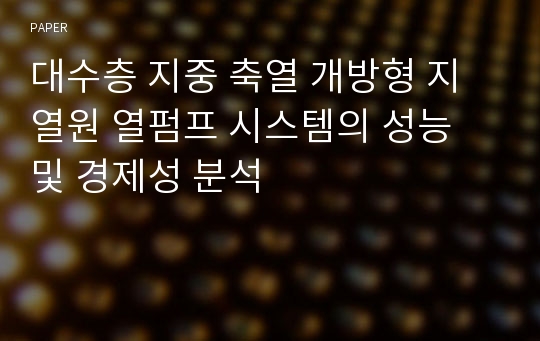 PAPER

대수층 지중 축열 개방형 지열원 열펌프 시스템의 성능 및 경제성 분석